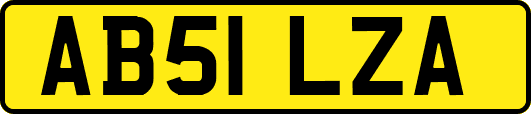 AB51 LZA